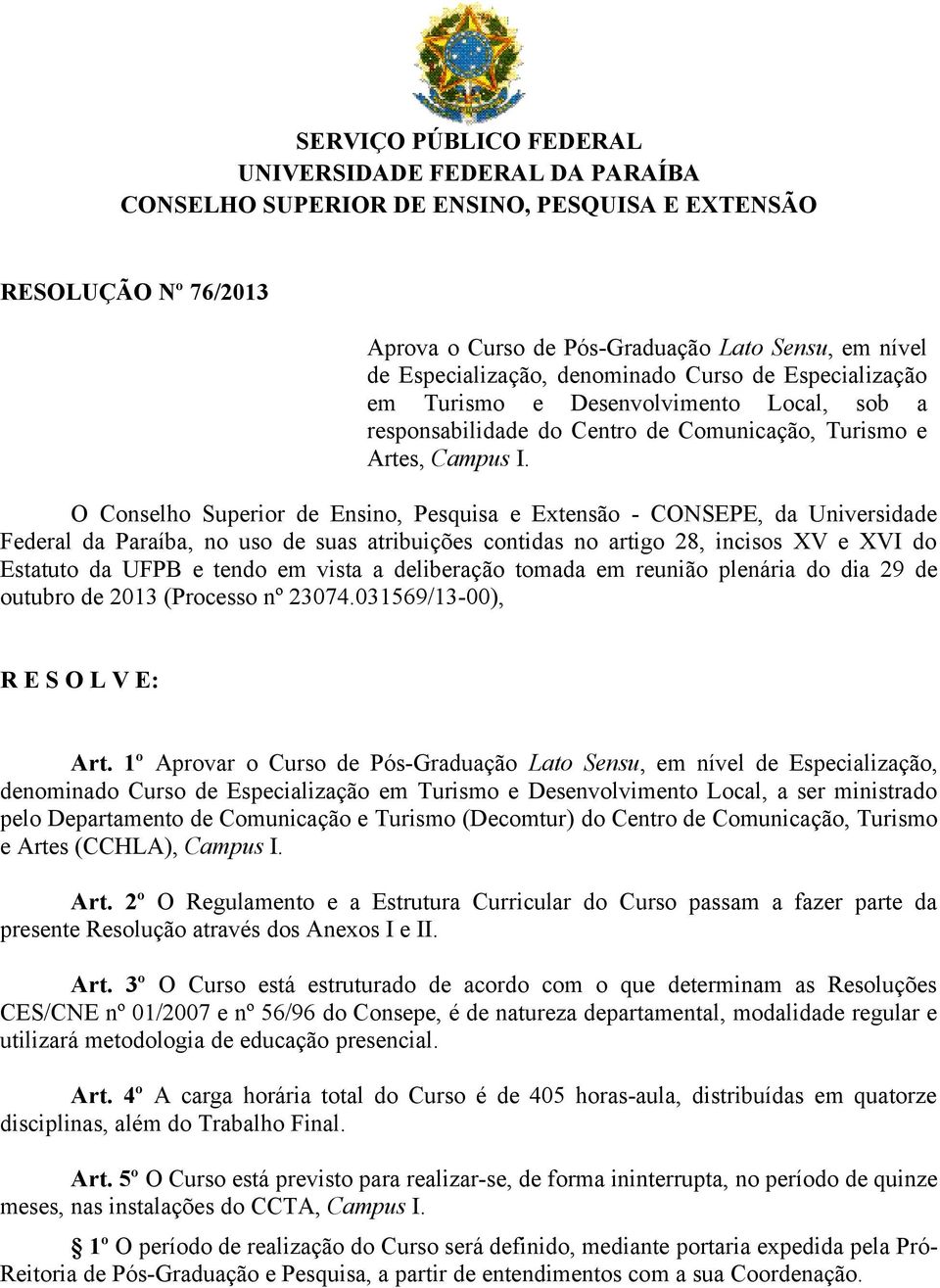 SERVIÇO PÚBLICO FEDERAL
UNIVERSIDADE FEDERAL DA PARAÍBA
CONSELHO SUPERIOR DE ENSINO, PESQUISA E EXTENSÃO

RESOLUÇÃO Nº 76/2013

Aprova o Curso de Pós-Graduação Lato Sensu, em nível de Especialização, denominado Curso de Especialização em Turismo e Desenvolvimento Local, sob a responsabilidade do Centro de Comunicação, Turismo e Artes, Campus I.

O Conselho Superior de Ensino, Pesquisa e Extensão - CONSEPE, da Universidade Federal da Paraíba, no uso de suas atribuições contidas no artigo 28, incisos XV e XVI do Estatuto da UFPB e tendo em vista a deliberação tomada em reunião plenária do dia 29 de outubro de 2013 (Processo nº 23074.031569/13-00),

R E S O L V E:

Art. 1º Aprovar o Curso de Pós-Graduação Lato Sensu, em nível de Especialização, denominado Curso de Especialização em Turismo e Desenvolvimento Local, a ser ministrado pelo Departamento de Comunicação e Turismo (Decomtur) do Centro de Comunicação, Turismo e Artes (CCHLA), Campus I.

Art. 2º O Regulamento e a Estrutura Curricular do Curso passam a fazer parte da presente Resolução através dos Anexos I e II.

Art. 3º O Curso está estruturado de acordo com o que determinam as Resoluções CES/CNE nº 01/2007 e nº 56/96 do Consepe, é de natureza departamental, modalidade regular e utilizará metodologia de educação presencial.

Art. 4º A carga horária total do Curso é de 405 horas-aula, distribuídas em quatorze disciplinas, além do Trabalho Final.

Art. 5º O Curso está previsto para realizar-se, de forma ininterrupta, no período de quinze meses, nas instalações do CCTA, Campus I.

§ 1º O período de realização do Curso será definido, mediante portaria expedida pela Pró-Reitoria de Pós-Graduação e Pesquisa, a partir de entendimentos com a sua Coordenação.